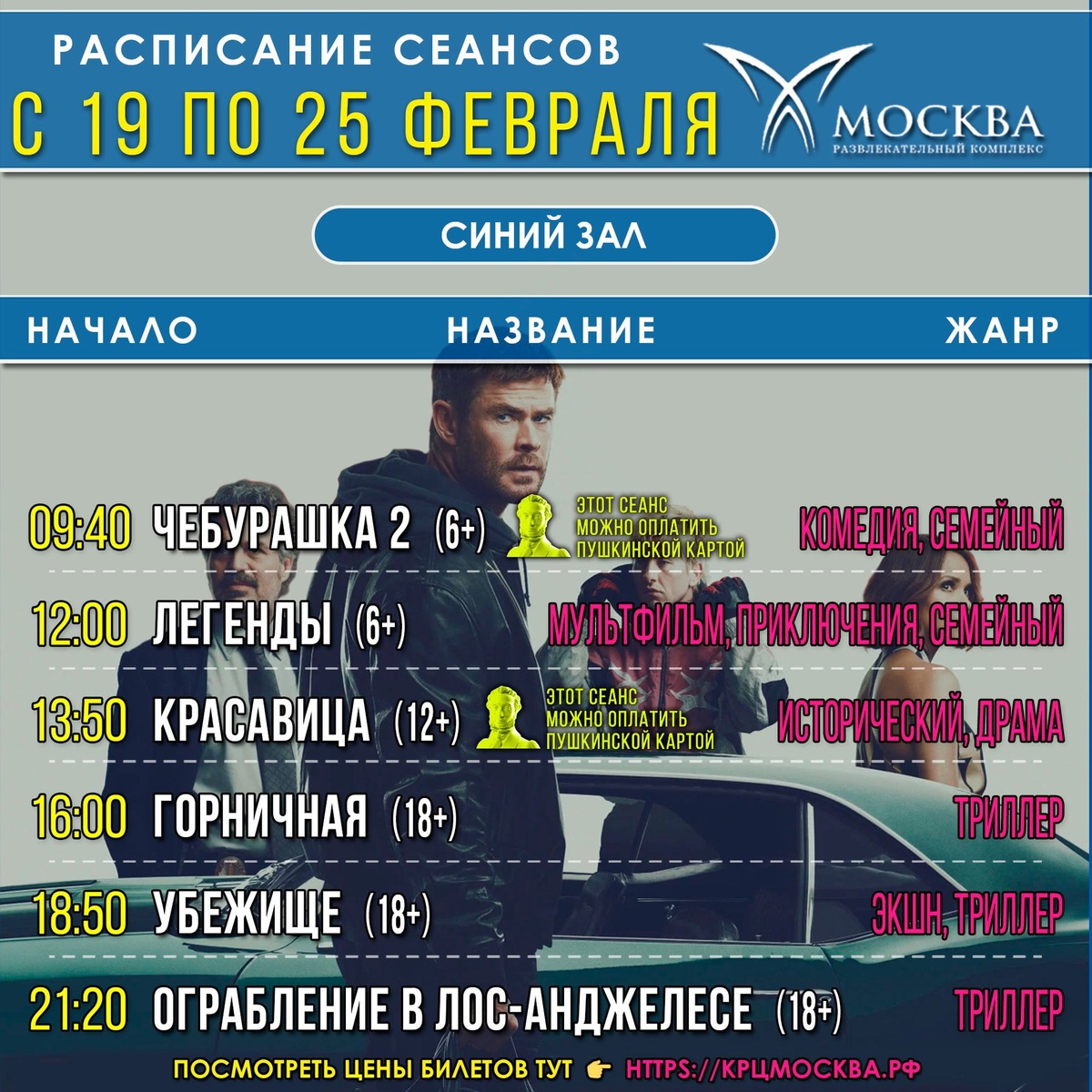 РАСПИСАНИЕ СЕАНСОВ
С 19 ПО 25 ФЕВРАЛЯ

МОСКВА
РАЗВЛЕКАТЕЛЬНЫЙ КОМПЛЕКС

СИНИЙ ЗАЛ

НАЧАЛО НАЗВАНИЕ ЖАНР

09:40 ЧЕБУРАШКА 2 (6+) ЭТОТ СЕАНС МОЖНО ОПЛАТИТЬ ПУШКИНСКОЙ КАРТОЙ КОМЕДИЯ, СЕМЕЙНЫЙ

12:00 ЛЕГЕНДЫ (6+) МУЛЬТФИЛЬМ, ПРИКЛЮЧЕНИЯ, СЕМЕЙНЫЙ

13:50 КРАСАВИЦА (12+) ЭТОТ СЕАНС МОЖНО ОПЛАТИТЬ ПУШКИНСКОЙ КАРТОЙ ИСТОРИЧЕСКИЙ, ДРАМА

16:00 ГОРНИЧНАЯ (18+) ТРИЛЛЕР

18:50 УБЕЖИЩЕ (18+) ЭКШН, ТРИЛЛЕР

21:20 ОГРАБЛЕНИЕ В ЛОС-АНДЖЕЛЕСЕ (18+) ТРИЛЛЕР

ПОСМОТРЕТЬ ЦЕНЫ БИЛЕТОВ ТУТ 👉 HTTPS://КРЦМОСКВА.РФ